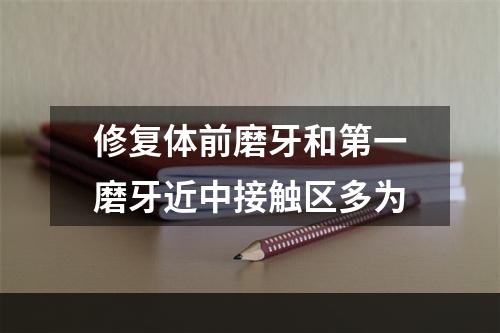 修复体前磨牙和第一磨牙近中接触区多为